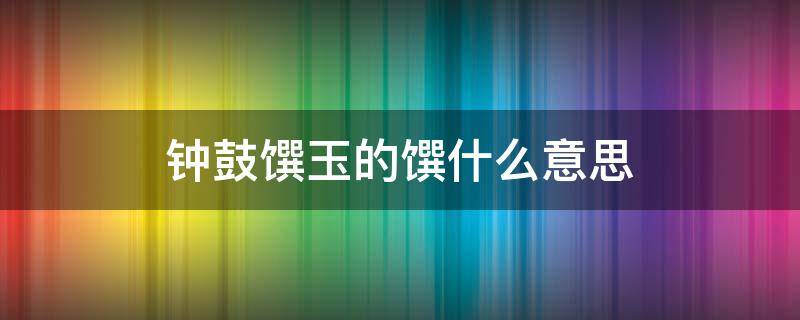 钟鼓馔玉的馔什么意思